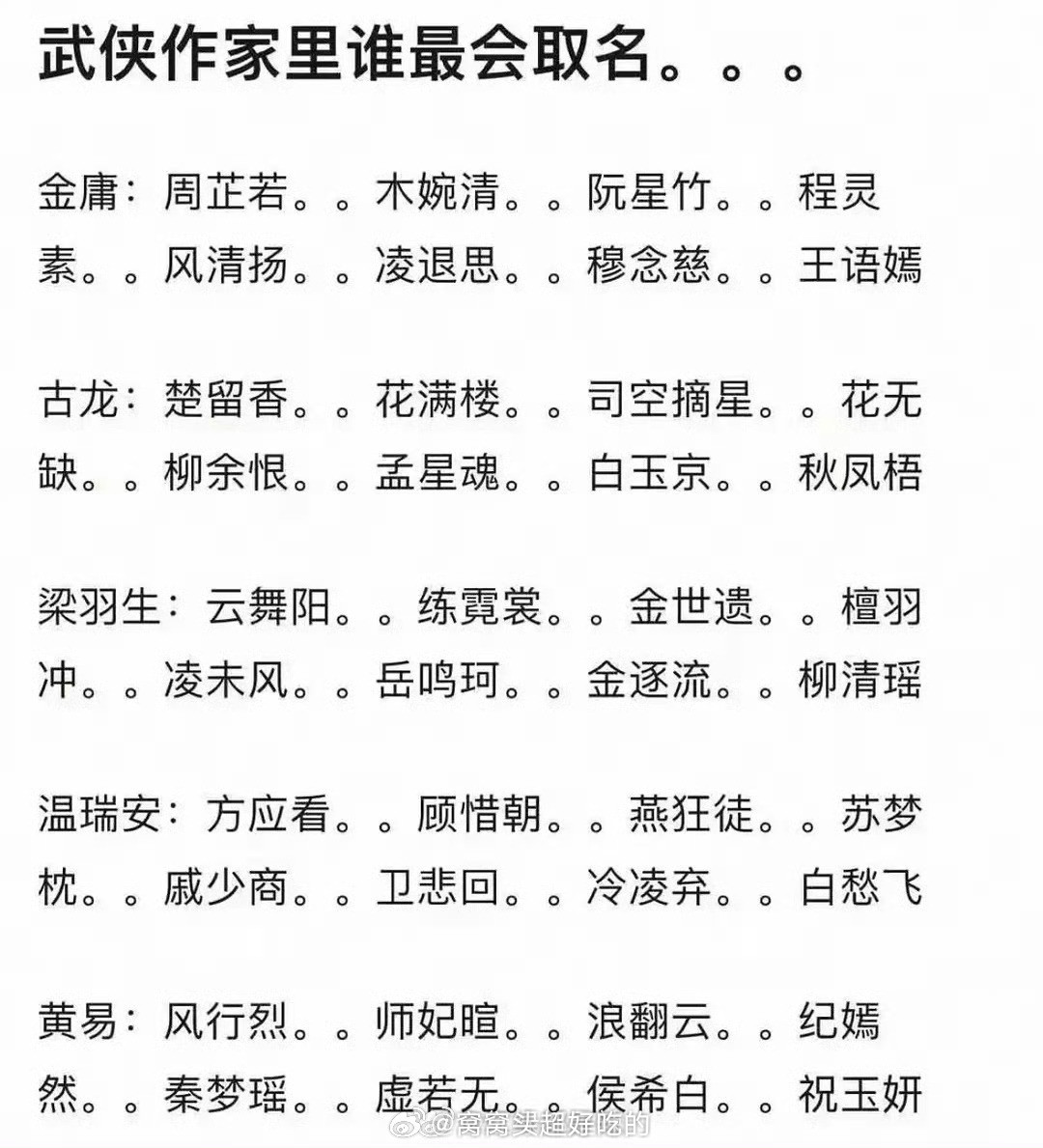 武侠作家里谁最会取名。。。

金庸：周芷若。。木婉清。。阮星竹。。程灵素。。风清扬。。凌退思。。穆念慈。。王语嫣

古龙：楚留香。。花满楼。。司空摘星。。花无缺。。柳余恨。。孟星魂。。白玉京。。秋凤梧

梁羽生：云舞阳。。练霓裳。。金世遗。。檀羽冲。。凌未风。。岳鸣珂。。金逐流。。柳清瑶

温瑞安：方应看。。顾惜朝。。燕狂徒。。苏梦枕。。戚少商。。卫悲回。。冷凌弃。。白愁飞

黄易：风行烈。。师妃暄。。浪翻云。。纪嫣然。。秦梦瑶。。虚若无。。侯希白。。祝玉妍

@窝窝头超好吃的